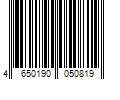 4 650190 050819